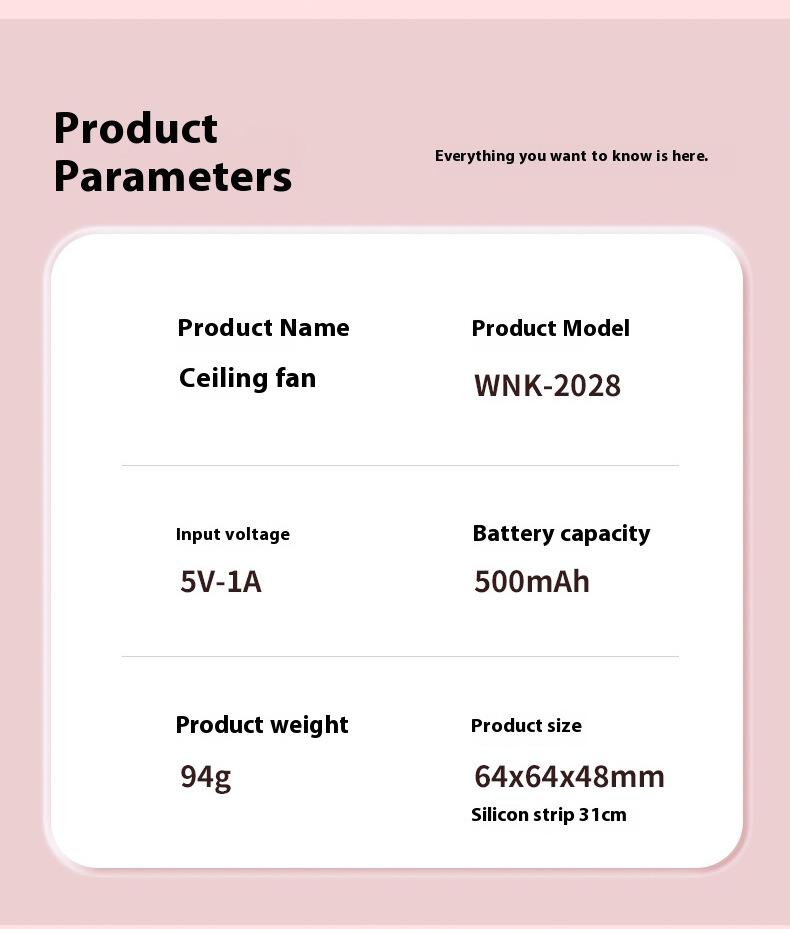 Product Parameters

Everything you want to know is here.

Product Name
Ceiling fan

Product Model
WNK-2028

Input voltage
5V-1A

Battery capacity
500mAh

Product weight
94g

Product size
64x64x48mm
Silicon strip 31cm